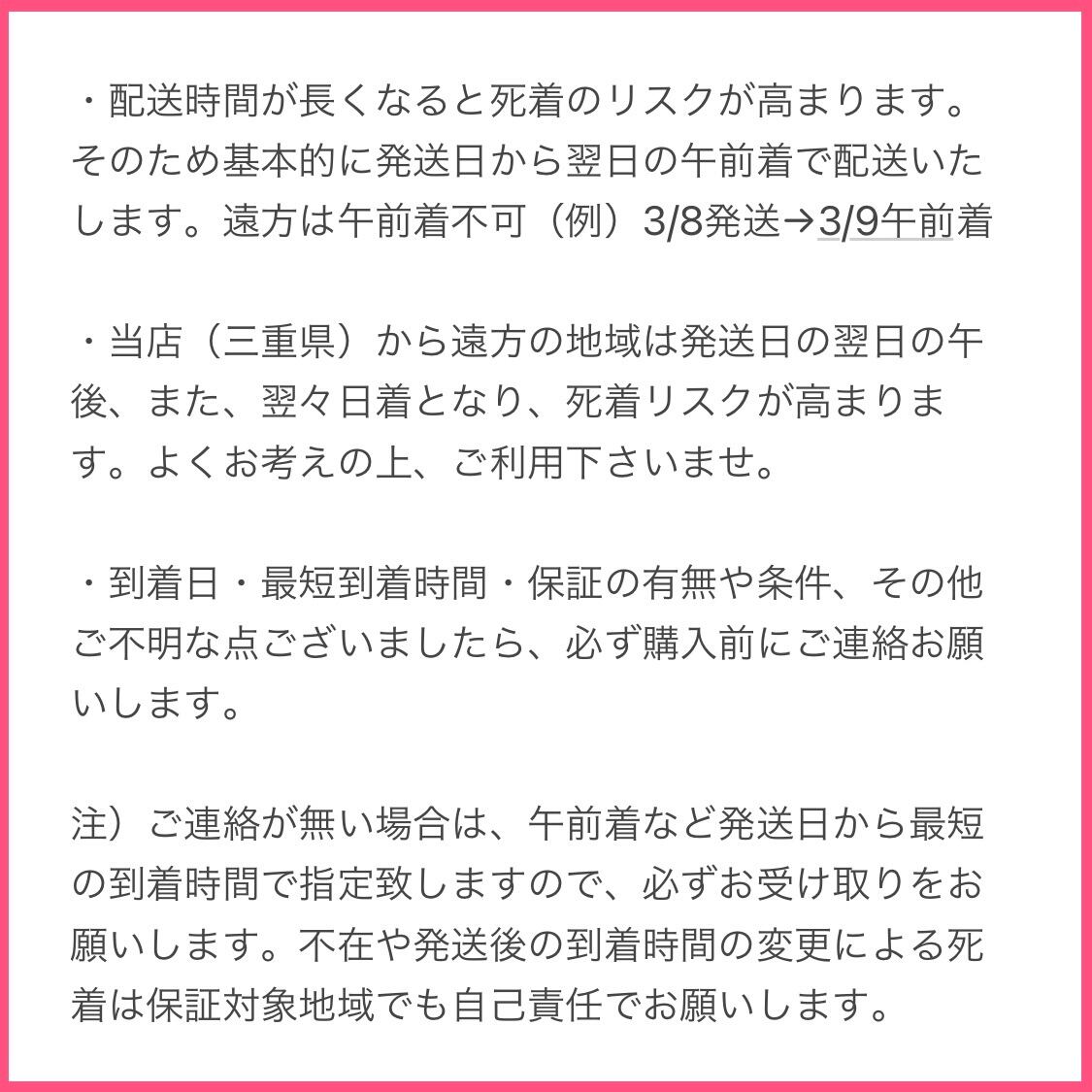 ・配送時間が長くなると死着のリスクが高まります。そのため基本的に発送日から翌日の午前着で配送いたします。遠方は午前着不可（例）3/8発送→3/9午前着

・当店（三重県）から遠方の地域は発送日の翌日の午後、また、翌々日着となり、死着リスクが高まります。よくお考えの上、ご利用下さいませ。

・到着日・最短到着時間・保証の有無や条件、その他ご不明な点ございましたら、必ず購入前にご連絡お願いします。

注）ご連絡が無い場合は、午前着など発送日から最短の到着時間で指定致しますので、必ずお受け取りをお願いします。不在や発送後の到着時間の変更による死着は保証対象地域でも自己責任でお願いします。